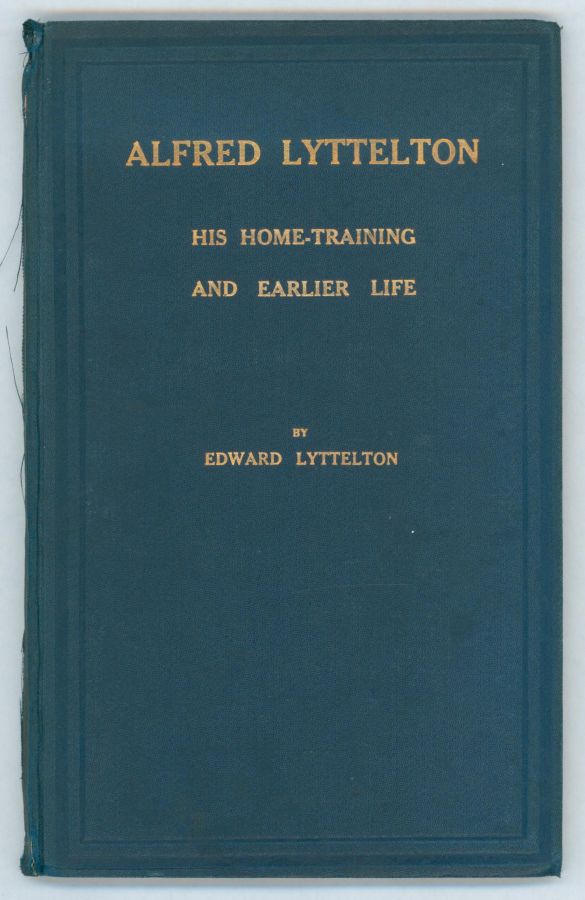 ALFRED LYTTELTON

HIS HOME-TRAINING

AND EARLIER LIFE

BY

EDWARD LYTTELTON